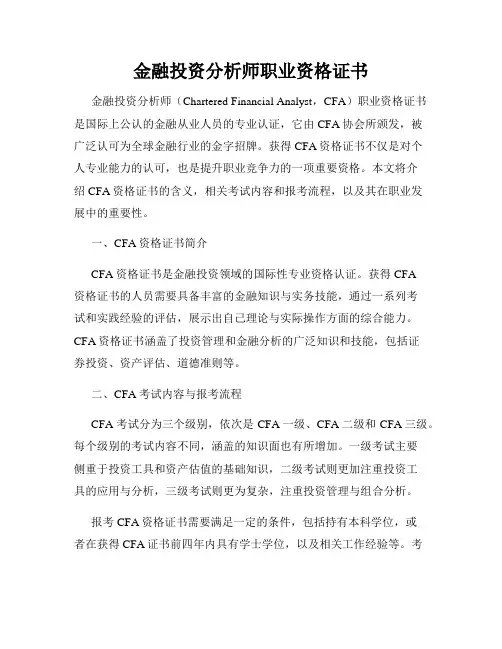 金融投资分析师职业资格证书

金融投资分析师（Chartered Financial Analyst，CFA）职业资格证书是国际上公认的金融从业人员的专业认证，它由CFA协会所颁发，被广泛认可为全球金融行业的金字招牌。获得CFA资格证书不仅是对个人专业能力的认可，也是提升职业竞争力的一项重要资格。本文将介绍CFA资格证书的含义，相关考试内容和报考流程，以及其在职业发展中的重要性。

一、CFA资格证书简介

CFA资格证书是金融投资领域的国际性专业资格认证。获得CFA资格证书的人员需要具备丰富的金融知识与实务技能，通过一系列考试和实践经验的评估，展示出自己理论与实际操作方面的综合能力。CFA资格证书涵盖了投资管理和金融分析的广泛知识和技能，包括证券投资、资产评估、道德准则等。

二、CFA考试内容与报考流程

CFA考试分为三个级别，依次是CFA一级、CFA二级和CFA三级。每个级别的考试内容不同，涵盖的知识面也有所增加。一级考试主要侧重于投资工具和资产估值的基础知识，二级考试则更加注重投资工具的应用与分析，三级考试则更为复杂，注重投资管理与组合分析。

报考CFA资格证书需要满足一定的条件，包括持有本科学位，或者在获得CFA证书前四年内具有学士学位，以及相关工作经验等。考